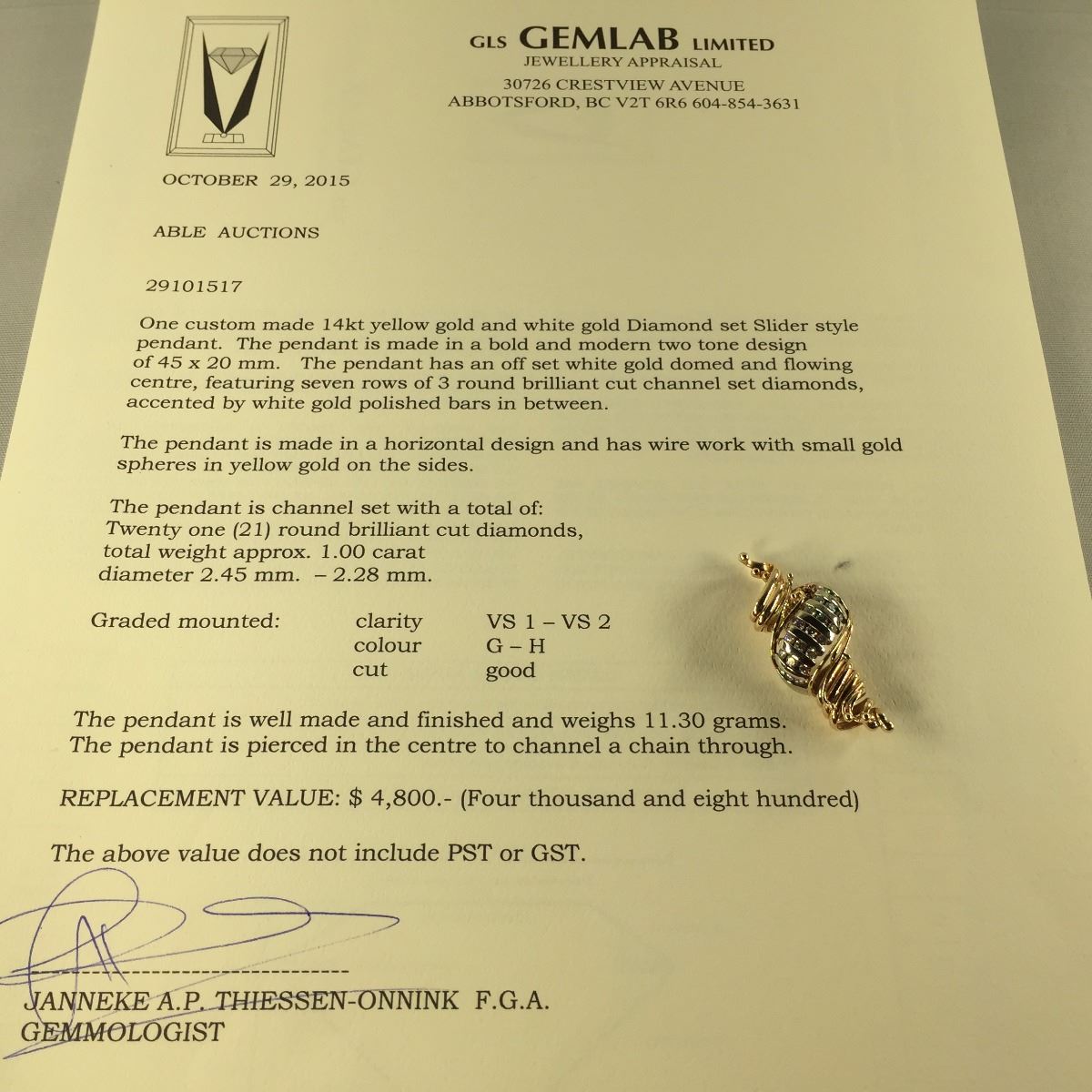 GLS GEMLAB LIMITED
JEWELLERY APPRAISAL
30726 CRESTVIEW AVENUE
ABBOTSFORD, BC V2T 6R6 604-854-3631

OCTOBER 29, 2015

ABLE AUCTIONS

29101517

One custom made 14kt yellow gold and white gold Diamond set Slider style pendant. The pendant is made in a bold and modern two tone design of 45 x 20 mm. The pendant has an off set white gold domed and flowing centre, featuring seven rows of 3 round brilliant cut channel set diamonds, accented by white gold polished bars in between.

The pendant is made in a horizontal design and has wire work with small gold spheres in yellow gold on the sides.

The pendant is channel set with a total of:
Twenty one (21) round brilliant cut diamonds,
total weight approx. 1.00 carat
diameter 2.45 mm. – 2.28 mm.

| Graded mounted: | clarity | VS 1 – VS 2 |
|---|---|---|
| | colour | G – H |
| | cut | good |

The pendant is well made and finished and weighs 11.30 grams.
The pendant is pierced in the centre to channel a chain through.

REPLACEMENT VALUE: $ 4,800.- (Four thousand and eight hundred)

The above value does not include PST or GST.

JANNEKE A.P. THIESSEN-ONNINK F.G.A.
GEMMOLOGIST